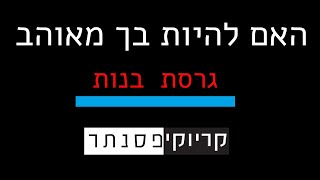 האם להיות בך מאוהב

גרסת בנות

קריוקי פסנתר